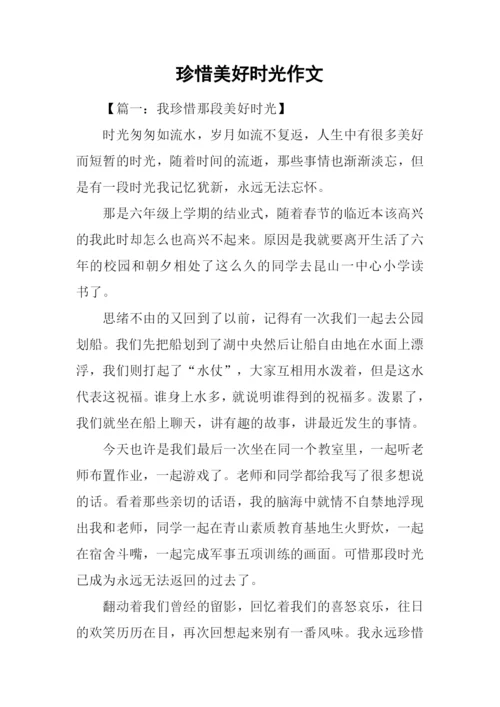 珍惜美好时光作文

【篇一：我珍惜那段美好时光】

时光匆匆如流水，岁月如流不复返，人生中有很多美好而短暂的时光，随着时间的流逝，那些事情也渐渐淡忘，但是有一段时光我记忆犹新，永远无法忘怀。

那是六年级上学期的结业式，随着春节的临近本该高兴的我此时却怎么也高兴不起来。原因是我就要离开生活了六年的校园和朝夕相处了这么久的同学去昆山一中心小学读书了。

思绪不由的又回到了以前，记得有一次我们一起去公园划船。我们先把船划到了湖中央然后让船自由地在水面上漂浮，我们则打起了“水仗”，大家互相用水泼着，但是这水代表这祝福。谁身上水多，就说明谁得到的祝福多。泼累了，我们就坐在船上聊天，讲有趣的故事，讲最近发生的事情。

今天也许是我们最后一次坐在同一个教室里，一起听老师布置作业，一起游戏了。老师和同学都给我写了很多想说的话。看着那些亲切的话语，我的脑海中就情不自禁地浮现出我和老师，同学一起在青山素质教育基地生火野炊，一起在宿舍斗嘴，一起完成军事五项训练的画面。可惜那段时光已成为永远无法返回的过去了。

翻动着我们曾经的留影，回忆着我们的喜怒哀乐，往日的欢笑历历在目，再次回想起来别有一番风味。我永远珍惜